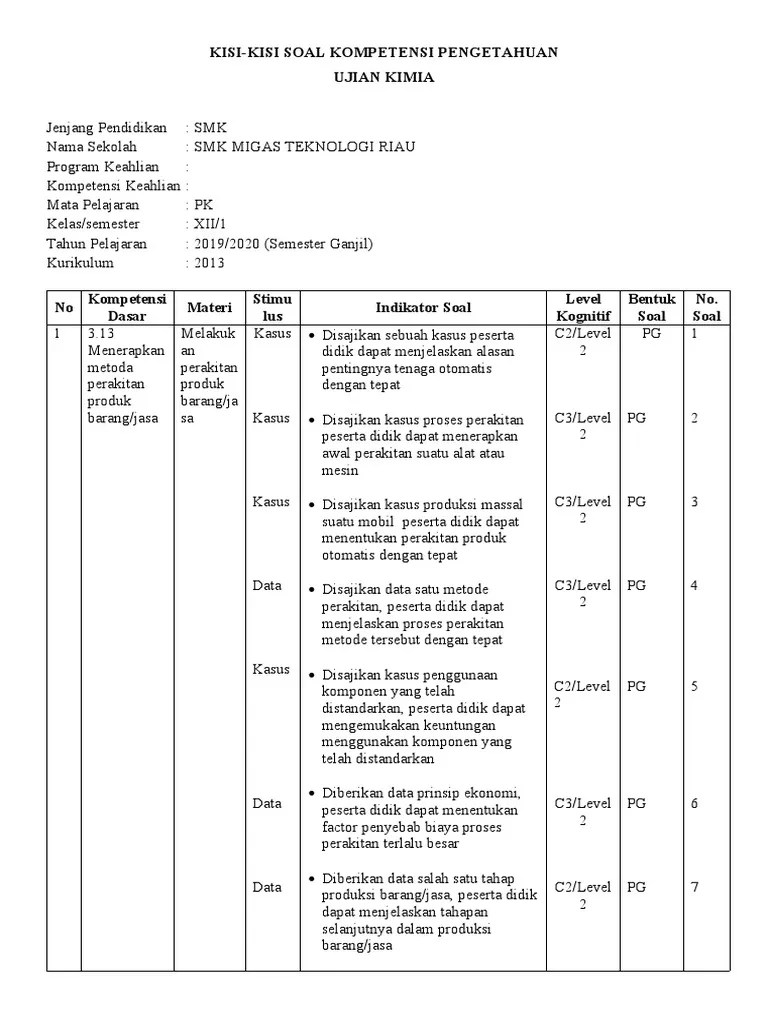 KISI-KISI SOAL KOMPETENSI PENGETAHUAN
UJIAN KIMIA

Jenjang Pendidikan : SMK
Nama Sekolah : SMK MIGAS TEKNOLOGI RIAU
Program Keahlian :
Kompetensi Keahlian :
Mata Pelajaran : PK
Kelas/semester : XII/1
Tahun Pelajaran : 2019/2020 (Semester Ganjil)
Kurikulum : 2013

| No | Kompetensi Dasar | Materi | Stimulus | Indikator Soal | Level Kognitif | Bentuk Soal | No. Soal |
|---|---|---|---|---|---|---|---|
| 1 | 3.13 Menerapkan metoda perakitan produk barang/jasa | Melakukan perakitan produk barang/jasa | Kasus | • Disajikan sebuah kasus peserta didik dapat menjelaskan alasan pentingnya tenaga otomatis dengan tepat | C2/Level 2 | PG | 1 |
| | | | Kasus | • Disajikan kasus proses perakitan peserta didik dapat menerapkan awal perakitan suatu alat atau mesin | C3/Level 2 | PG | 2 |
| | | | Kasus | • Disajikan kasus produksi massal suatu mobil peserta didik dapat menentukan perakitan produk otomatis dengan tepat | C3/Level 2 | PG | 3 |
| | | | Data | • Disajikan data satu metode perakitan, peserta didik dapat menjelaskan proses perakitan metode tersebut dengan tepat | C3/Level 2 | PG | 4 |
| | | | Kasus | • Disajikan kasus penggunaan komponen yang telah distandarkan, peserta didik dapat mengemukakan keuntungan menggunakan komponen yang telah distandarkan | C2/Level 2 | PG | 5 |
| | | | Data | • Diberikan data prinsip ekonomi, peserta didik dapat menentukan factor penyebab biaya proses perakitan terlalu besar | C3/Level 2 | PG | 6 |
| | | | Data | • Diberikan data salah satu tahap produksi barang/jasa, peserta didik dapat menjelaskan tahapan selanjutnya dalam produksi barang/jasa | C2/Level 2 | PG | 7 |